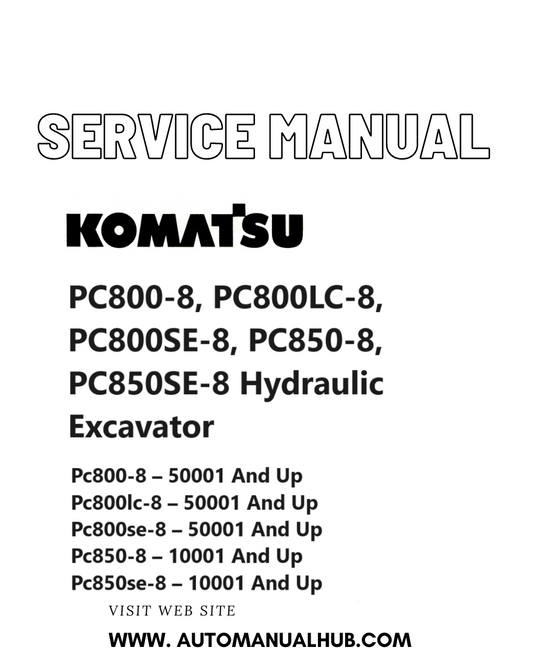 SERVICE MANUAL

KOMATSU

PC800-8, PC800LC-8, PC800SE-8, PC850-8, PC850SE-8 Hydraulic Excavator

Pc800-8 – 50001 And Up
Pc800lc-8 – 50001 And Up
Pc800se-8 – 50001 And Up
Pc850-8 – 10001 And Up
Pc850se-8 – 10001 And Up

VISIT WEB SITE

WWW. AUTOMANUALHUB.COM